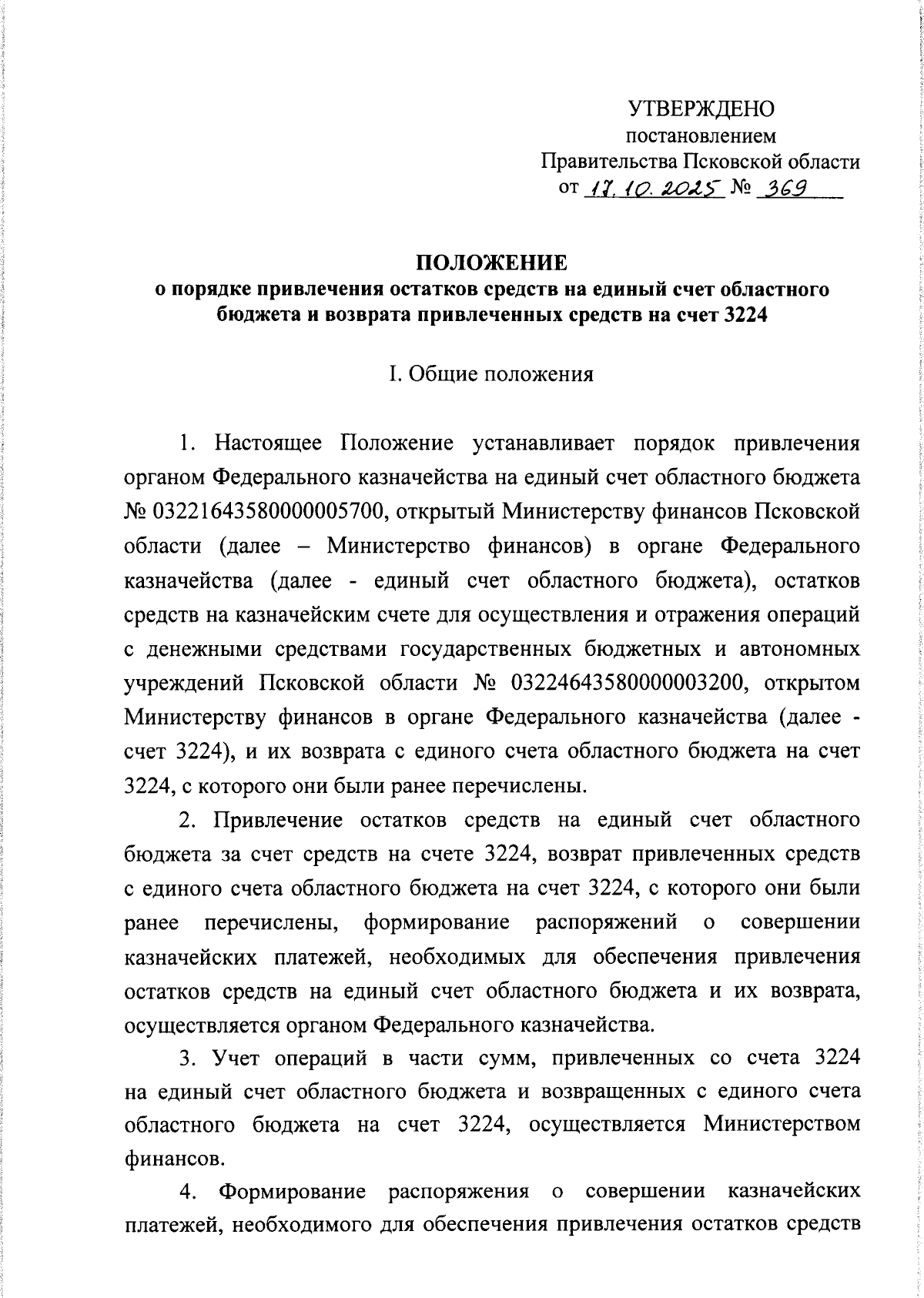 УТВЕРЖДЕНО
постановлением
Правительства Псковской области
от 17.10.2025 № 369

ПОЛОЖЕНИЕ
о порядке привлечения остатков средств на единый счет областного бюджета и возврата привлеченных средств на счет 3224

I. Общие положения

1. Настоящее Положение устанавливает порядок привлечения органом Федерального казначейства на единый счет областного бюджета № 03221643580000005700, открытый Министерству финансов Псковской области (далее – Министерство финансов) в органе Федерального казначейства (далее - единый счет областного бюджета), остатков средств на казначейским счете для осуществления и отражения операций с денежными средствами государственных бюджетных и автономных учреждений Псковской области № 03224643580000003200, открытом Министерству финансов в органе Федерального казначейства (далее - счет 3224), и их возврата с единого счета областного бюджета на счет 3224, с которого они были ранее перечислены.

2. Привлечение остатков средств на единый счет областного бюджета за счет средств на счете 3224, возврат привлеченных средств с единого счета областного бюджета на счет 3224, с которого они были ранее перечислены, формирование распоряжений о совершении казначейских платежей, необходимых для обеспечения привлечения остатков средств на единый счет областного бюджета и их возврата, осуществляется органом Федерального казначейства.

3. Учет операций в части сумм, привлеченных со счета 3224 на единый счет областного бюджета и возвращенных с единого счета областного бюджета на счет 3224, осуществляется Министерством финансов.

4. Формирование распоряжения о совершении казначейских платежей, необходимого для обеспечения привлечения остатков средств